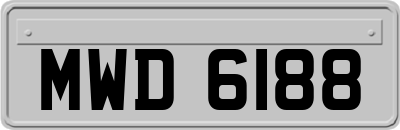 MWD 6188